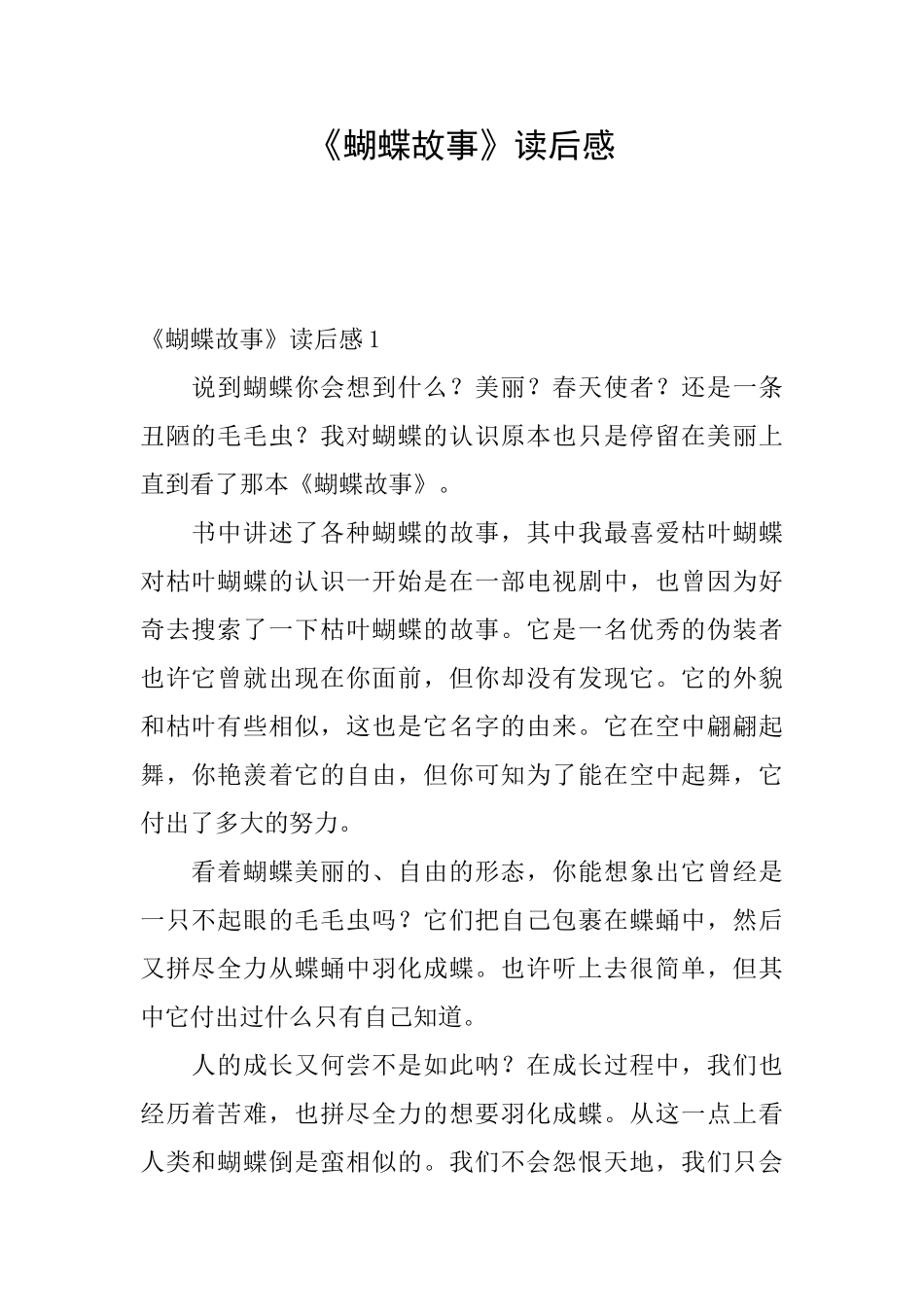 《蝴蝶故事》读后感

《蝴蝶故事》读后感1

说到蝴蝶你会想到什么？美丽？春天使者？还是一条丑陋的毛毛虫？我对蝴蝶的认识原本也只是停留在美丽上直到看了那本《蝴蝶故事》。

书中讲述了各种蝴蝶的故事，其中我最喜爱枯叶蝴蝶对枯叶蝴蝶的认识一开始是在一部电视剧中，也曾因为好奇去搜索了一下枯叶蝴蝶的故事。它是一名优秀的伪装者也许它曾就出现在你面前，但你却没有发现它。它的外貌和枯叶有些相似，这也是它名字的由来。它在空中翩翩起舞，你艳羡着它的自由，但你可知为了能在空中起舞，它付出了多大的努力。

看着蝴蝶美丽的、自由的形态，你能想象出它曾经是一只不起眼的毛毛虫吗？它们把自己包裹在蝶蛹中，然后又拼尽全力从蝶蛹中羽化成蝶。也许听上去很简单，但其中它付出过什么只有自己知道。

人的成长又何尝不是如此呐？在成长过程中，我们也经历着苦难，也拼尽全力的想要羽化成蝶。从这一点上看人类和蝴蝶倒是蛮相似的。我们不会怨恨天地，我们只会